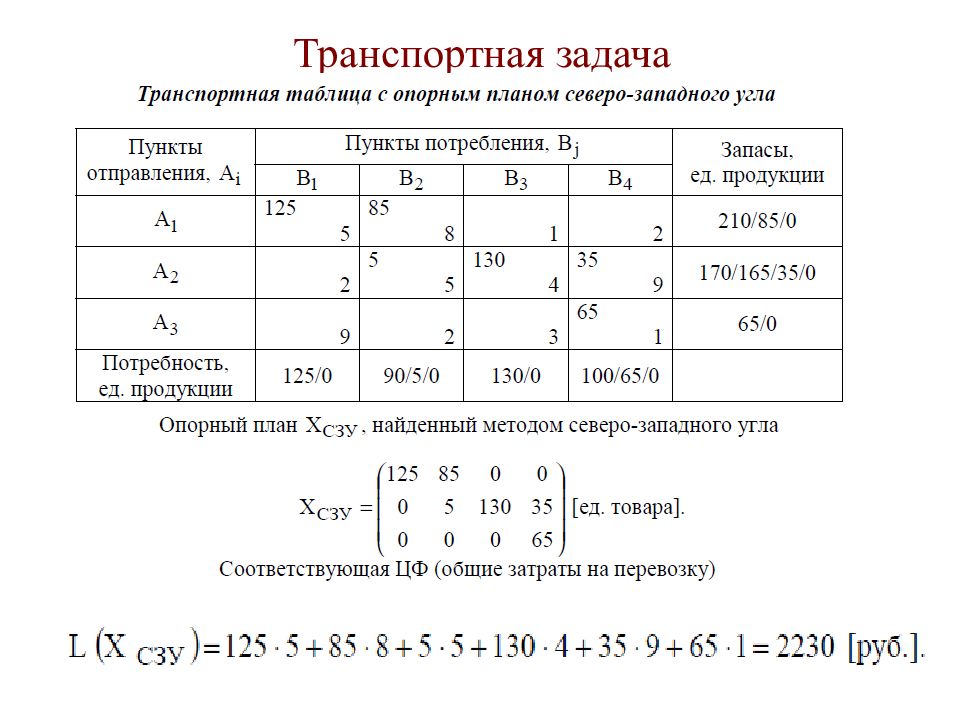 Транспортная задача

Транспортная таблица с опорным планом северо-западного угла

| Пункты отправления, $A_i$ | Пункты потребления, $B_j$ | | | | Запасы, ед. продукции |
|---|---|---|---|---|---|
| | $B_1$ | $B_2$ | $B_3$ | $B_4$ | |
| $A_1$ | 125 5 | 85 8 | 1 | 2 | 210/85/0 |
| $A_2$ | 2 | 5 5 | 130 4 | 35 9 | 170/165/35/0 |
| $A_3$ | 9 | 2 | 3 | 65 1 | 65/0 |
| Потребность, ед. продукции | 125/0 | 90/5/0 | 130/0 | 100/65/0 | |

Опорный план $X_{СЗУ}$, найденный методом северо-западного угла

$X_{СЗУ} = \begin{pmatrix} 125 & 85 & 0 & 0 \\ 0 & 5 & 130 & 35 \\ 0 & 0 & 0 & 65 \end{pmatrix}$ [ед. товара].

Соответствующая ЦФ (общие затраты на перевозку)

$L(X_{СЗУ}) = 125 \cdot 5 + 85 \cdot 8 + 5 \cdot 5 + 130 \cdot 4 + 35 \cdot 9 + 65 \cdot 1 = 2230$ [руб.].